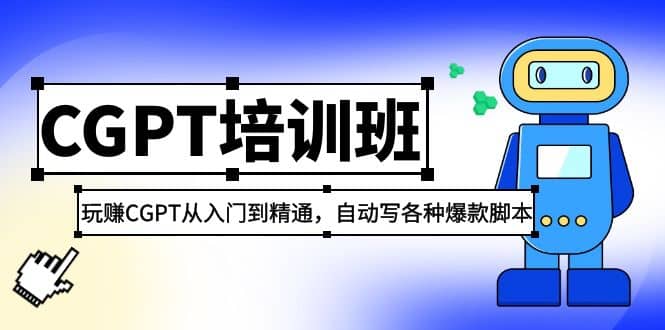 CGPT培训班

玩赚CGPT从入门到精通，自动写各种爆款脚本